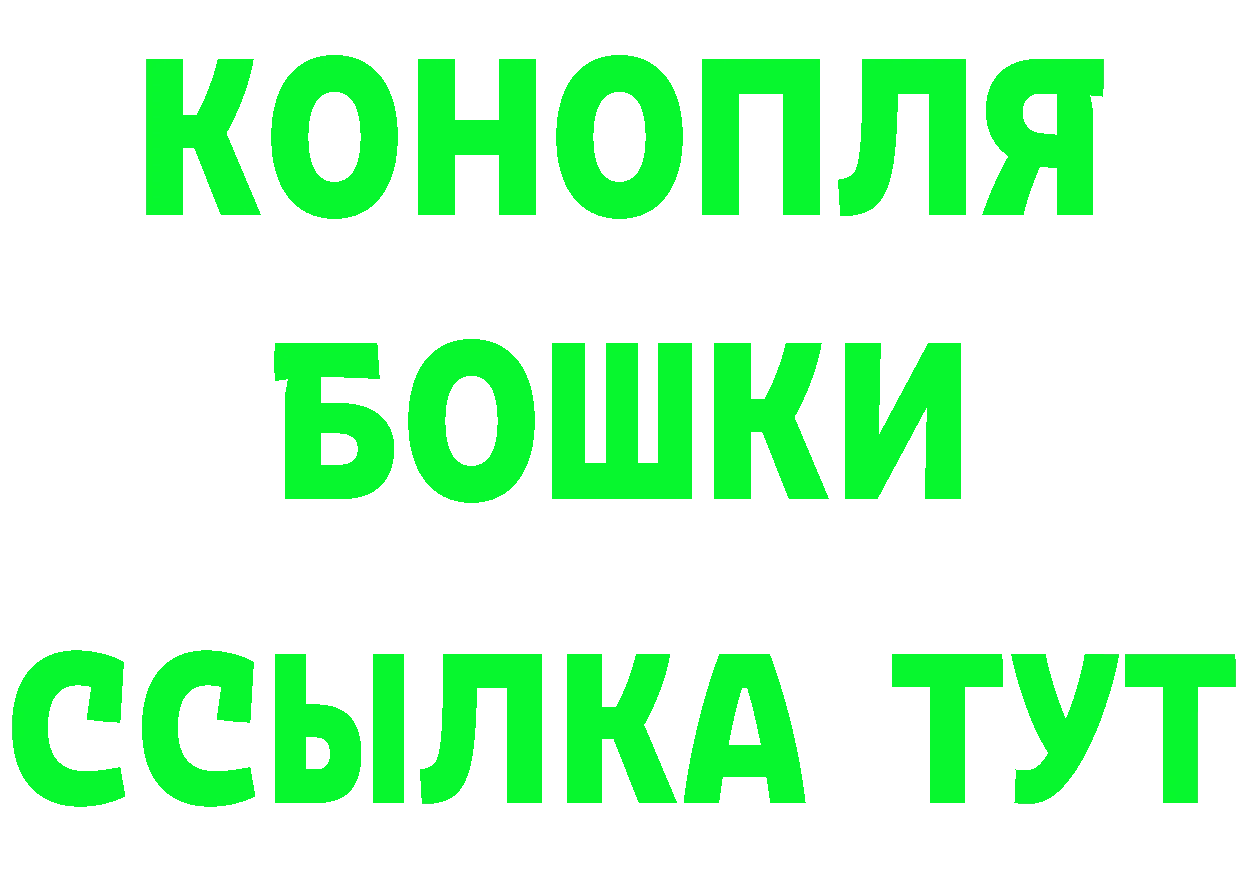 КОНОПЛЯ
БОШКИ
ССЫЛКА ТУТ